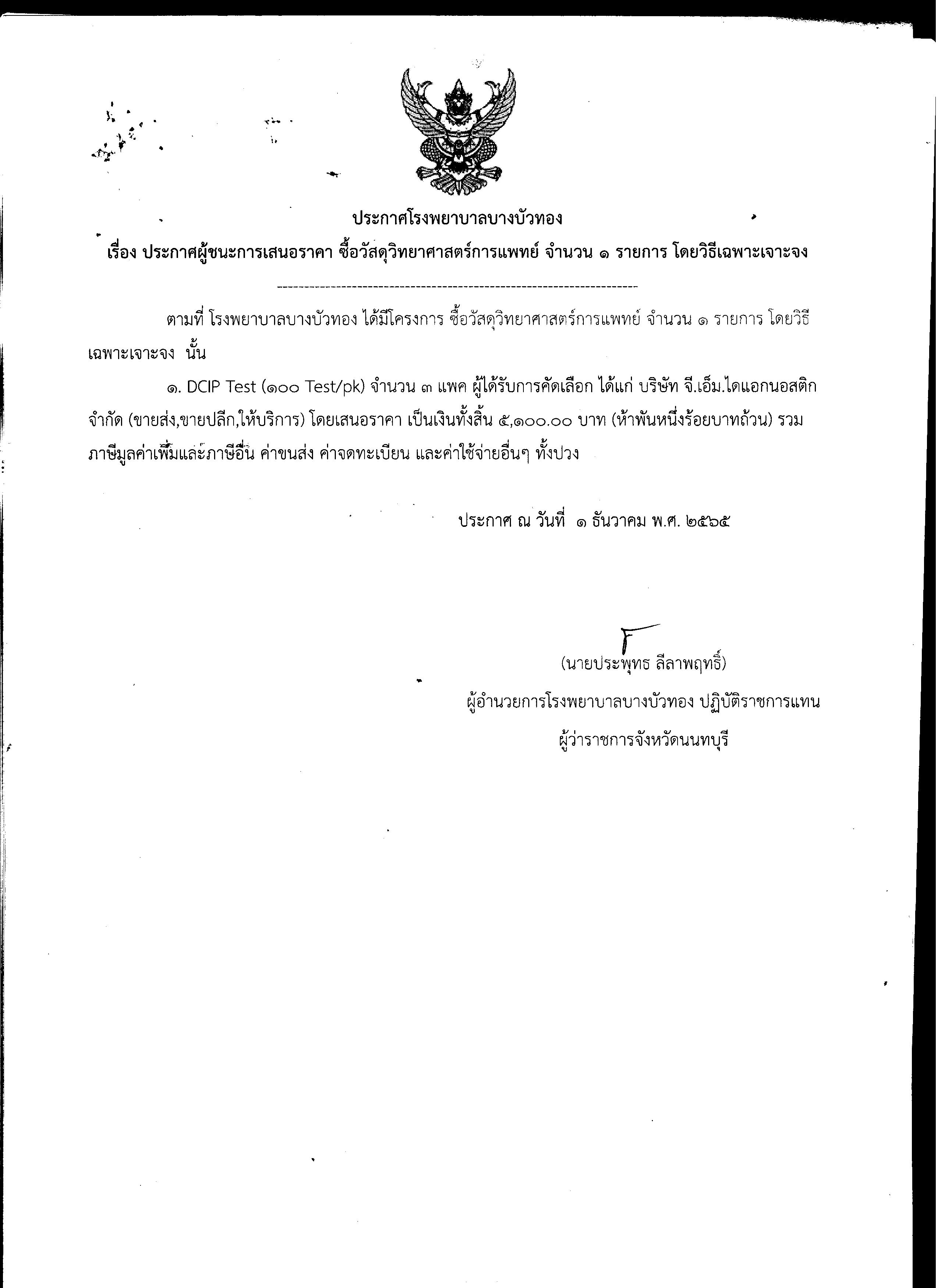 ประกาศโรงพยาบาลบางบัวทอง

เรื่อง ประกาศผู้ชนะการเสนอราคา ซื้อวัสดุวิทยาศาสตร์การแพทย์ จำนวน ๑ รายการ โดยวิธีเฉพาะเจาะจง

ตามที่ โรงพยาบาลบางบัวทอง ได้มีโครงการ ซื้อวัสดุวิทยาศาสตร์การแพทย์ จำนวน ๑ รายการ โดยวิธีเฉพาะเจาะจง นั้น

๑. DCIP Test (๑๐๐ Test/pk) จำนวน ๓ แพค ผู้ได้รับการคัดเลือก ได้แก่ บริษัท จี.เอ็ม.ไดแอกนอสติก จำกัด (ขายส่ง,ขายปลีก,ให้บริการ) โดยเสนอราคา เป็นเงินทั้งสิ้น ๕,๑๐๐.๐๐ บาท (ห้าพันหนึ่งร้อยบาทถ้วน) รวมภาษีมูลค่าเพิ่มและภาษีอื่น ค่าขนส่ง ค่าจดทะเบียน และค่าใช้จ่ายอื่นๆ ทั้งปวง

ประกาศ ณ วันที่ ๑ ธันวาคม พ.ศ. ๒๕๖๕

(นายประพุทธ ลีลาพฤทธิ์)
ผู้อำนวยการโรงพยาบาลบางบัวทอง ปฏิบัติราชการแทน
ผู้ว่าราชการจังหวัดนนทบุรี